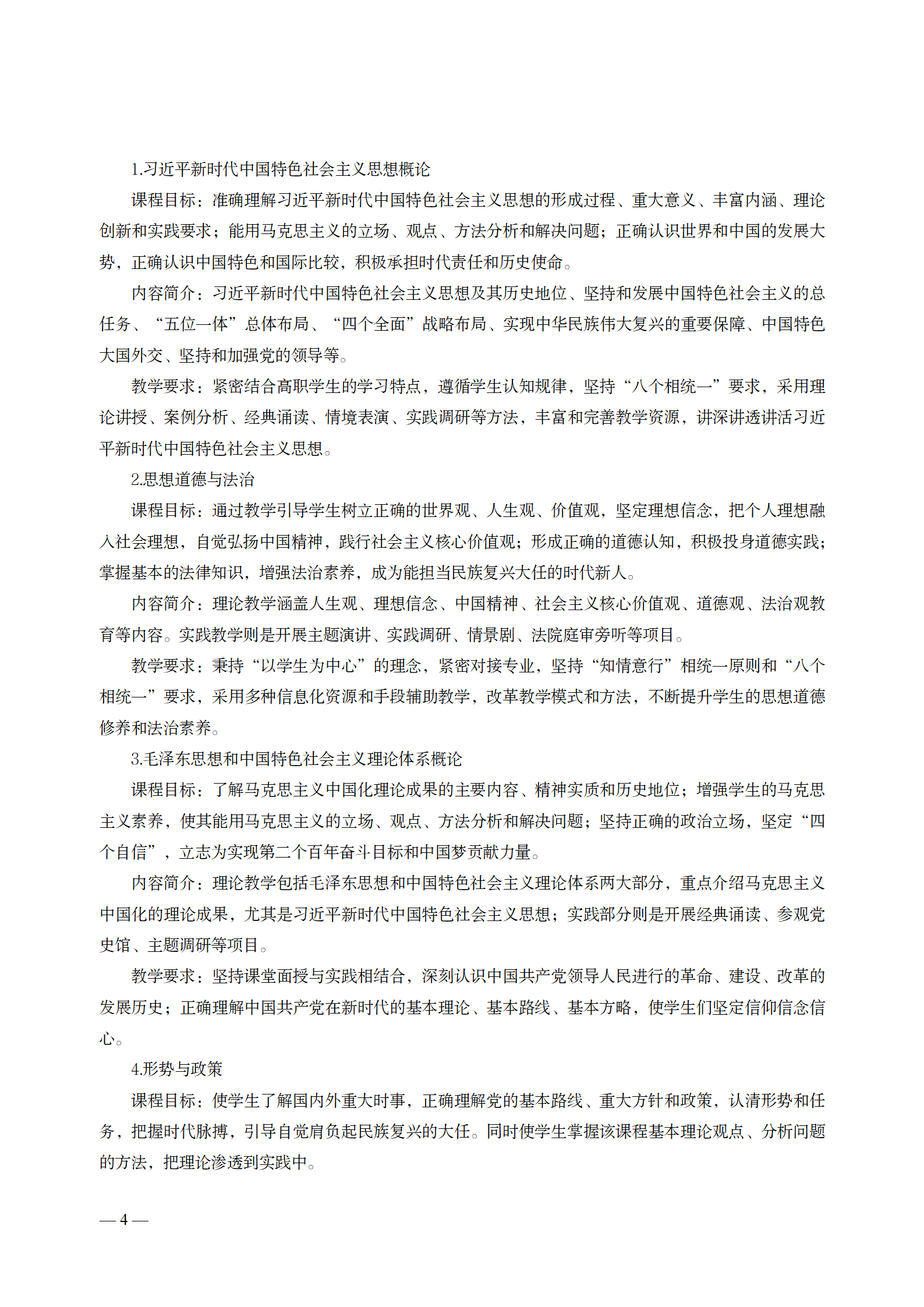 1.习近平新时代中国特色社会主义思想概论

课程目标：准确理解习近平新时代中国特色社会主义思想的形成过程、重大意义、丰富内涵、理论创新和实践要求；能用马克思主义的立场、观点、方法分析和解决问题；正确认识世界和中国的发展大势，正确认识中国特色和国际比较，积极承担时代责任和历史使命。

内容简介：习近平新时代中国特色社会主义思想及其历史地位、坚持和发展中国特色社会主义的总任务、“五位一体”总体布局、“四个全面”战略布局、实现中华民族伟大复兴的重要保障、中国特色大国外交、坚持和加强党的领导等。

教学要求：紧密结合高职学生的学习特点，遵循学生认知规律，坚持“八个相统一”要求，采用理论讲授、案例分析、经典诵读、情境表演、实践调研等方法，丰富和完善教学资源，讲深讲透讲活习近平新时代中国特色社会主义思想。

2.思想道德与法治

课程目标：通过教学引导学生树立正确的世界观、人生观、价值观，坚定理想信念，把个人理想融入社会理想，自觉弘扬中国精神，践行社会主义核心价值观；形成正确的道德认知，积极投身道德实践；掌握基本的法律知识，增强法治素养，成为能担当民族复兴大任的时代新人。

内容简介：理论教学涵盖人生观、理想信念、中国精神、社会主义核心价值观、道德观、法治观教育等内容。实践教学则是开展主题演讲、实践调研、情景剧、法院庭审旁听等项目。

教学要求：秉持“以学生为中心”的理念，紧密对接专业，坚持“知情意行”相统一原则和“八个相统一”要求，采用多种信息化资源和手段辅助教学，改革教学模式和方法，不断提升学生的思想道德修养和法治素养。

3.毛泽东思想和中国特色社会主义理论体系概论

课程目标：了解马克思主义中国化理论成果的主要内容、精神实质和历史地位；增强学生的马克思主义素养，使其能用马克思主义的立场、观点、方法分析和解决问题；坚持正确的政治立场，坚定“四个自信”，立志为实现第二个百年奋斗目标和中国梦贡献力量。

内容简介：理论教学包括毛泽东思想和中国特色社会主义理论体系两大部分，重点介绍马克思主义中国化的理论成果，尤其是习近平新时代中国特色社会主义思想；实践部分则是开展经典诵读、参观党史馆、主题调研等项目。

教学要求：坚持课堂面授与实践相结合，深刻认识中国共产党领导人民进行的革命、建设、改革的发展历史；正确理解中国共产党在新时代的基本理论、基本路线、基本方略，使学生们坚定信仰信念信心。

4.形势与政策

课程目标：使学生了解国内外重大时事，正确理解党的基本路线、重大方针和政策，认清形势和任务，把握时代脉搏，引导自觉肩负起民族复兴的大任。同时使学生掌握该课程基本理论观点、分析问题的方法，把理论渗透到实践中。

— 4 —